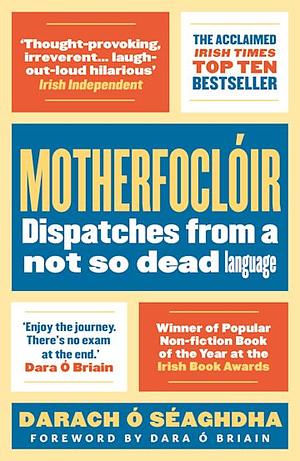 'Thought-provoking, irreverent... laugh-out-loud hilarious'
Irish Independent

THE ACCLAIMED
IRISH TIMES
TOP TEN
BESTSELLER

MOTHERFOCLÓIR
Dispatches from a not so dead language

'Enjoy the journey. There's no exam at the end.'
Dara Ó Briain

Winner of Popular Non-fiction Book of the Year at the Irish Book Awards

DARACH Ó SÉAGHDHA
FOREWORD BY DARA Ó BRIAIN